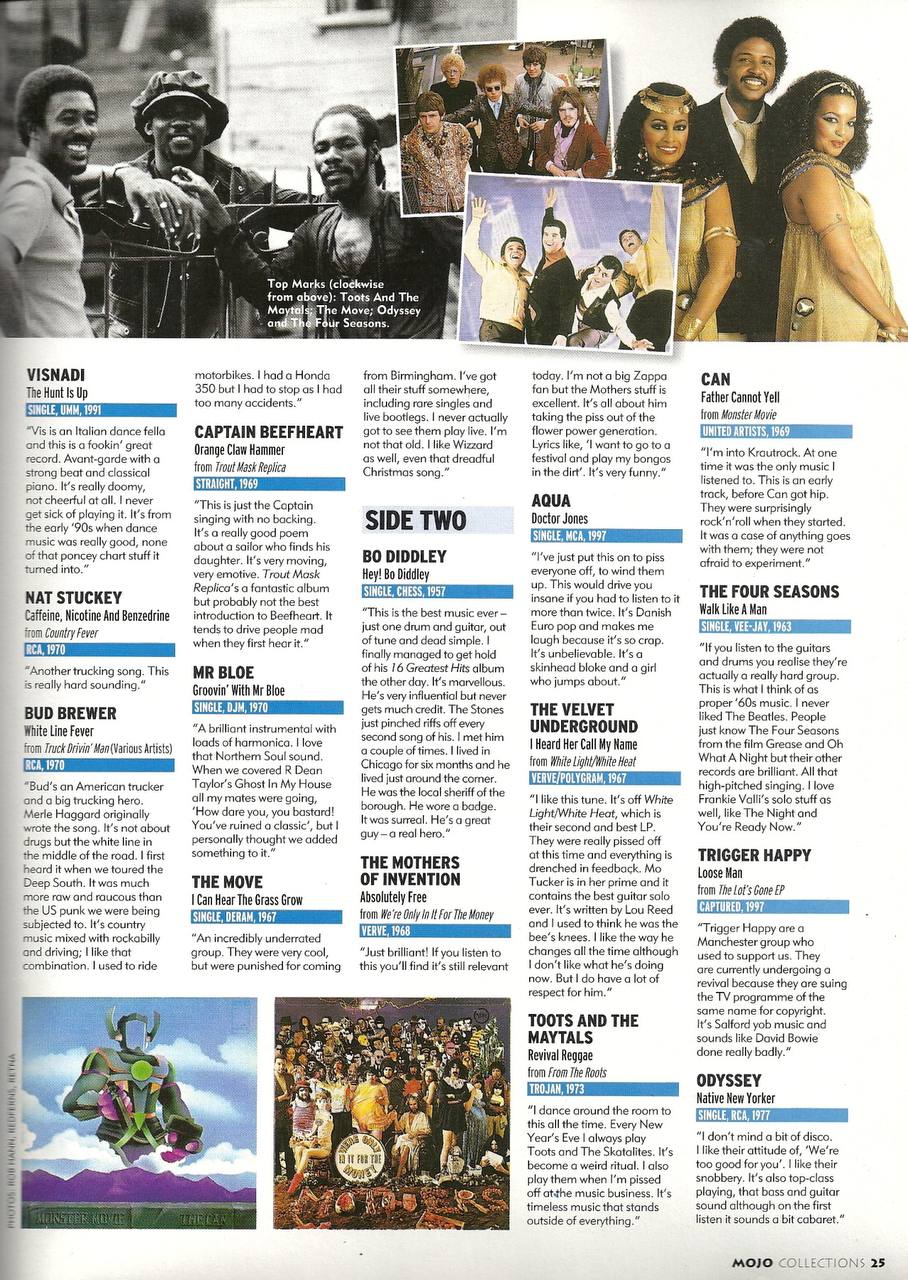 Top Marks (clockwise from above): Toots And The Maytals; The Move; Odyssey and The Four Seasons.

VISNADI
The Hunt Is Up
SINGLE, UMM, 1991

"Vis is an Italian dance fella and this is a fookin' great record. Avant-garde with a strong beat and classical piano. It's really doomy, not cheerful at all. I never get sick of playing it. It's from the early '90s when dance music was really good, none of that poncey chart stuff it turned into."

NAT STUCKEY
Caffeine, Nicotine And Benzedrine
from Country Fever
RCA, 1970

"Another trucking song. This is really hard sounding."

BUD BREWER
White Line Fever
from Truck Drivin' Man (Various Artists)
RCA, 1970

"Bud's an American trucker and a big trucking hero. Merle Haggard originally wrote the song. It's not about drugs but the white line in the middle of the road. I first heard it when we toured the Deep South. It was much more raw and raucous than the US punk we were being subjected to. It's country music mixed with rockabilly and driving; I like that combination. I used to ride motorbikes. I had a Honda 350 but I had to stop as I had too many accidents."

CAPTAIN BEEFHEART
Orange Claw Hammer
from Trout Mask Replica
STRAIGHT, 1969

"This is just the Captain singing with no backing. It's a really good poem about a sailor who finds his daughter. It's very moving, very emotive. Trout Mask Replica's a fantastic album but probably not the best introduction to Beefheart. It tends to drive people mad when they first hear it."

MR BLOE
Groovin' With Mr Bloe
SINGLE, DJM, 1970

"A brilliant instrumental with loads of harmonica. I love that Northern Soul sound. When we covered R Dean Taylor's Ghost In My House all my mates were going, 'How dare you, you bastard! You've ruined a classic', but I personally thought we added something to it."

THE MOVE
I Can Hear The Grass Grow
SINGLE, DERAM, 1967

"An incredibly underrated group. They were very cool, but were punished for coming from Birmingham. I've got all their stuff somewhere, including rare singles and live bootlegs. I never actually got to see them play live. I'm not that old. I like Wizzard as well, even that dreadful Christmas song."

SIDE TWO

BO DIDDLEY
Hey! Bo Diddley
SINGLE, CHESS, 1957

"This is the best music ever – just one drum and guitar, out of tune and dead simple. I finally managed to get hold of his 16 Greatest Hits album the other day. It's marvellous. He's very influential but never gets much credit. The Stones just pinched riffs off every second song of his. I met him a couple of times. I lived in Chicago for six months and he lived just around the corner. He was the local sheriff of the borough. He wore a badge. It was surreal. He's a great guy – a real hero."

THE MOTHERS OF INVENTION
Absolutely Free
from We're Only In It For The Money
VERVE, 1968

"Just brilliant! If you listen to this you'll find it's still relevant today. I'm not a big Zappa fan but the Mothers stuff is excellent. It's all about him taking the piss out of the flower power generation. Lyrics like, 'I want to go to a festival and play my bongos in the dirt'. It's very funny."

AQUA
Doctor Jones
SINGLE, MCA, 1997

"I've just put this on to piss everyone off, to wind them up. This would drive you insane if you had to listen to it more than twice. It's Danish Euro pop and makes me laugh because it's so crap. It's unbelievable. It's a skinhead bloke and a girl who jumps about."

THE VELVET UNDERGROUND
I Heard Her Call My Name
from White Light/White Heat
VERVE/POLYGRAM, 1967

"I like this tune. It's off White Light/White Heat, which is their second and best LP. They were really pissed off at this time and everything is drenched in feedback. Mo Tucker is in her prime and it contains the best guitar solo ever. It's written by Lou Reed and I used to think he was the bee's knees. I like the way he changes all the time although I don't like what he's doing now. But I do have a lot of respect for him."

TOOTS AND THE MAYTALS
Revival Reggae
from From The Roots
TROJAN, 1973

"I dance around the room to this all the time. Every New Year's Eve I always play Toots and The Skatalites. It's become a weird ritual. I also play them when I'm pissed off at the music business. It's timeless music that stands outside of everything."

CAN
Father Cannot Yell
from Monster Movie
UNITED ARTISTS, 1969

"I'm into Krautrock. At one time it was the only music I listened to. This is an early track, before Can got hip. They were surprisingly rock'n'roll when they started. It was a case of anything goes with them; they were not afraid to experiment."

THE FOUR SEASONS
Walk Like A Man
SINGLE, VEE-JAY, 1963

"If you listen to the guitars and drums you realise they're actually a really hard group. This is what I think of as proper '60s music. I never liked The Beatles. People just know The Four Seasons from the film Grease and Oh What A Night but their other records are brilliant. All that high-pitched singing. I love Frankie Valli's solo stuff as well, like The Night and You're Ready Now."

TRIGGER HAPPY
Loose Man
from The Lot's Gone EP
CAPTURED, 1997

"Trigger Happy are a Manchester group who used to support us. They are currently undergoing a revival because they are suing the TV programme of the same name for copyright. It's Salford yob music and sounds like David Bowie done really badly."

ODYSSEY
Native New Yorker
SINGLE, RCA, 1977

"I don't mind a bit of disco. I like their attitude of, 'We're too good for you'. I like their snobbery. It's also top-class playing, that bass and guitar sound although on the first listen it sounds a bit cabaret."

PHOTOS: ROB HANN, REDFERNS, RETNA

MONSTER MOVIE THE CAN

WE'RE ONLY IN IT FOR THE MONEY

MOJO COLLECTIONS 25